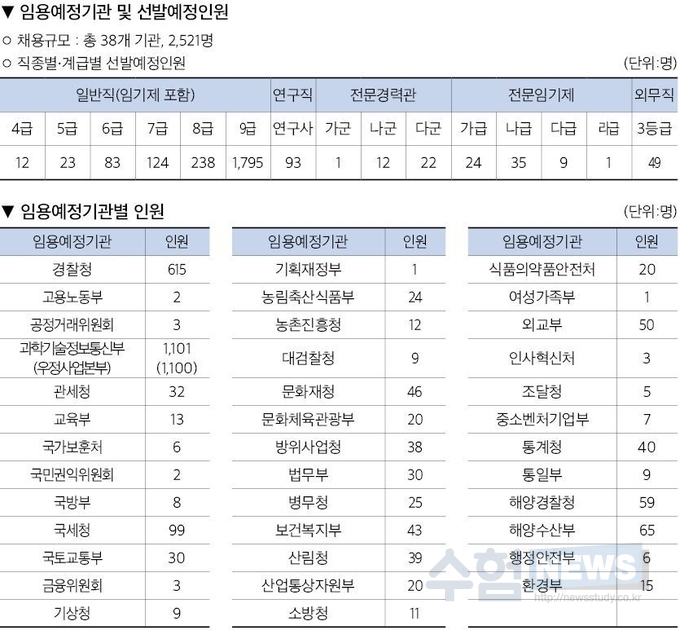 ▼ 임용예정기관 및 선발예정인원

○ 채용규모 : 총 38개 기관, 2,521명

○ 직종별·계급별 선발예정인원

(단위:명)

| 일반직(임기제 포함) | | | | | | 연구직 | 전문경력관 | | | 전문임기제 | | | | 외무직 |
|---|---|---|---|---|---|---|---|---|---|---|---|---|---|---|
| 4급 | 5급 | 6급 | 7급 | 8급 | 9급 | 연구사 | 가군 | 나군 | 다군 | 가급 | 나급 | 다급 | 라급 | 3등급 |
| 12 | 23 | 83 | 124 | 238 | 1,795 | 93 | 1 | 12 | 22 | 24 | 35 | 9 | 1 | 49 |

▼ 임용예정기관별 인원

(단위:명)

| 임용예정기관 | 인원 |
|---|---|
| 경찰청 | 615 |
| 고용노동부 | 2 |
| 공정거래위원회 | 3 |
| 과학기술정보통신부 (우정사업본부) | 1,101 (1,100) |
| 관세청 | 32 |
| 교육부 | 13 |
| 국가보훈처 | 6 |
| 국민권익위원회 | 2 |
| 국방부 | 8 |
| 국세청 | 99 |
| 국토교통부 | 30 |
| 금융위원회 | 3 |
| 기상청 | 9 |

| 임용예정기관 | 인원 |
|---|---|
| 기획재정부 | 1 |
| 농림축산식품부 | 24 |
| 농촌진흥청 | 12 |
| 대검찰청 | 9 |
| 문화재청 | 46 |
| 문화체육관광부 | 20 |
| 방위사업청 | 38 |
| 법무부 | 30 |
| 병무청 | 25 |
| 보건복지부 | 43 |
| 산림청 | 39 |
| 산업통상자원부 | 20 |
| 소방청 | 11 |

| 임용예정기관 | 인원 |
|---|---|
| 식품의약품안전처 | 20 |
| 여성가족부 | 1 |
| 외교부 | 50 |
| 인사혁신처 | 3 |
| 조달청 | 5 |
| 중소벤처기업부 | 7 |
| 통계청 | 40 |
| 통일부 | 9 |
| 해양경찰청 | 59 |
| 해양수산부 | 65 |
| 행정안전부 | 6 |
| 환경부 | 15 |

수험NEWS
http://newsstudy.co.kr